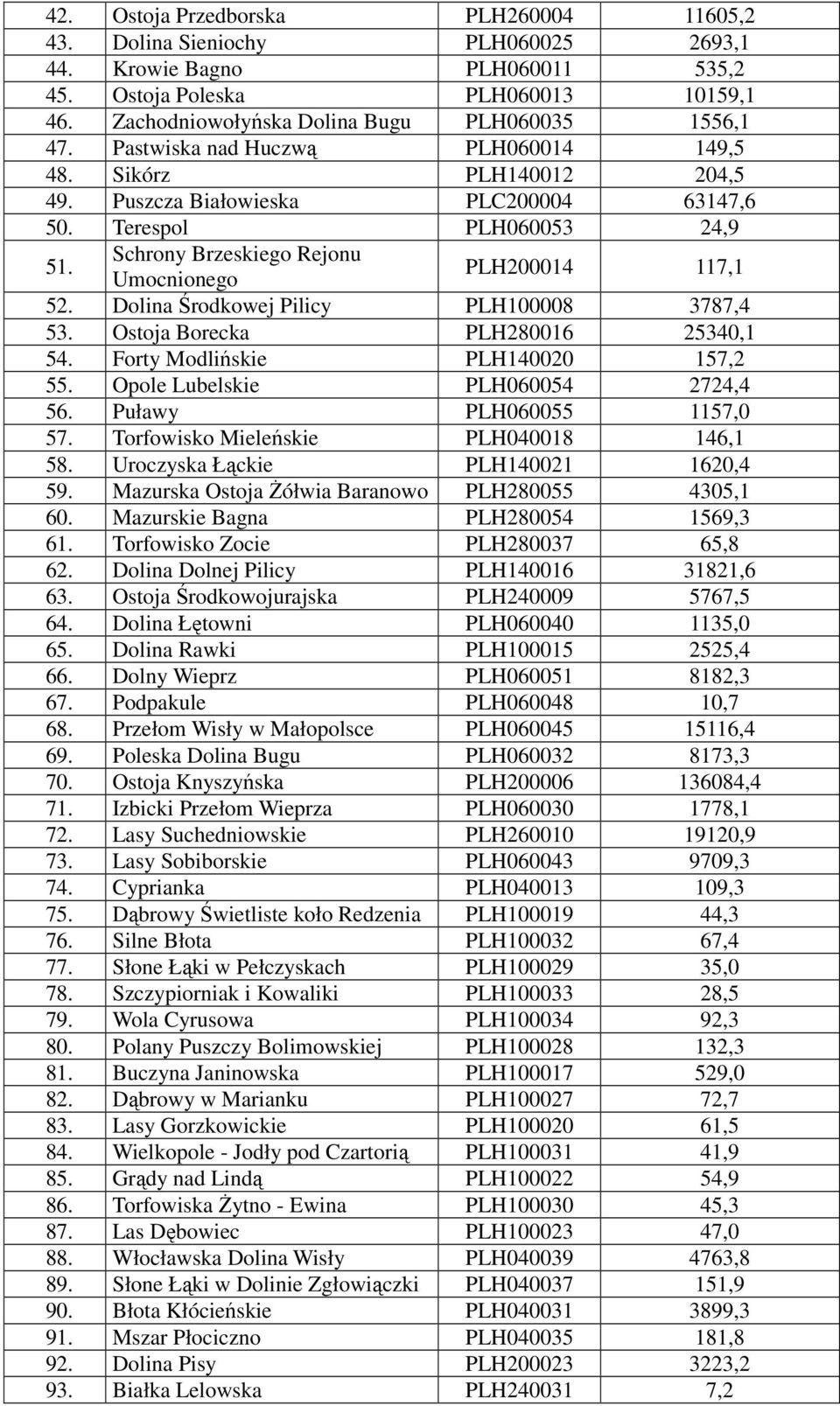 | | | | |
|---|---|---|---|
| 42. | Ostoja Przedborska | PLH260004 | 11605,2 |
| 43. | Dolina Sieniochy | PLH060025 | 2693,1 |
| 44. | Krowie Bagno | PLH060011 | 535,2 |
| 45. | Ostoja Poleska | PLH060013 | 10159,1 |
| 46. | Zachodniowołyńska Dolina Bugu | PLH060035 | 1556,1 |
| 47. | Pastwiska nad Huczwą | PLH060014 | 149,5 |
| 48. | Sikórz | PLH140012 | 204,5 |
| 49. | Puszcza Białowieska | PLC200004 | 63147,6 |
| 50. | Terespol | PLH060053 | 24,9 |
| 51. | Schrony Brzeskiego Rejonu Umocnionego | PLH200014 | 117,1 |
| 52. | Dolina Środkowej Pilicy | PLH100008 | 3787,4 |
| 53. | Ostoja Borecka | PLH280016 | 25340,1 |
| 54. | Forty Modlińskie | PLH140020 | 157,2 |
| 55. | Opole Lubelskie | PLH060054 | 2724,4 |
| 56. | Puławy | PLH060055 | 1157,0 |
| 57. | Torfowisko Mieleńskie | PLH040018 | 146,1 |
| 58. | Uroczyska Łąckie | PLH140021 | 1620,4 |
| 59. | Mazurska Ostoja Żółwia Baranowo | PLH280055 | 4305,1 |
| 60. | Mazurskie Bagna | PLH280054 | 1569,3 |
| 61. | Torfowisko Zocie | PLH280037 | 65,8 |
| 62. | Dolina Dolnej Pilicy | PLH140016 | 31821,6 |
| 63. | Ostoja Środkowojurajska | PLH240009 | 5767,5 |
| 64. | Dolina Łętowni | PLH060040 | 1135,0 |
| 65. | Dolina Rawki | PLH100015 | 2525,4 |
| 66. | Dolny Wieprz | PLH060051 | 8182,3 |
| 67. | Podpakule | PLH060048 | 10,7 |
| 68. | Przełom Wisły w Małopolsce | PLH060045 | 15116,4 |
| 69. | Poleska Dolina Bugu | PLH060032 | 8173,3 |
| 70. | Ostoja Knyszyńska | PLH200006 | 136084,4 |
| 71. | Izbicki Przełom Wieprza | PLH060030 | 1778,1 |
| 72. | Lasy Suchedniowskie | PLH260010 | 19120,9 |
| 73. | Lasy Sobiborskie | PLH060043 | 9709,3 |
| 74. | Cyprianka | PLH040013 | 109,3 |
| 75. | Dąbrowy Świetliste koło Redzenia | PLH100019 | 44,3 |
| 76. | Silne Błota | PLH100032 | 67,4 |
| 77. | Słone Łąki w Pełczyskach | PLH100029 | 35,0 |
| 78. | Szczypiorniak i Kowaliki | PLH100033 | 28,5 |
| 79. | Wola Cyrusowa | PLH100034 | 92,3 |
| 80. | Polany Puszczy Bolimowskiej | PLH100028 | 132,3 |
| 81. | Buczyna Janinowska | PLH100017 | 529,0 |
| 82. | Dąbrowy w Marianku | PLH100027 | 72,7 |
| 83. | Lasy Gorzkowickie | PLH100020 | 61,5 |
| 84. | Wielkopole - Jodły pod Czartorią | PLH100031 | 41,9 |
| 85. | Grądy nad Lindą | PLH100022 | 54,9 |
| 86. | Torfowiska Żytno - Ewina | PLH100030 | 45,3 |
| 87. | Las Dębowiec | PLH100023 | 47,0 |
| 88. | Włocławska Dolina Wisły | PLH040039 | 4763,8 |
| 89. | Słone Łąki w Dolinie Zgłowiączki | PLH040037 | 151,9 |
| 90. | Błota Kłócieńskie | PLH040031 | 3899,3 |
| 91. | Mszar Płociczno | PLH040035 | 181,8 |
| 92. | Dolina Pisy | PLH200023 | 3223,2 |
| 93. | Białka Lelowska | PLH240031 | 7,2 |